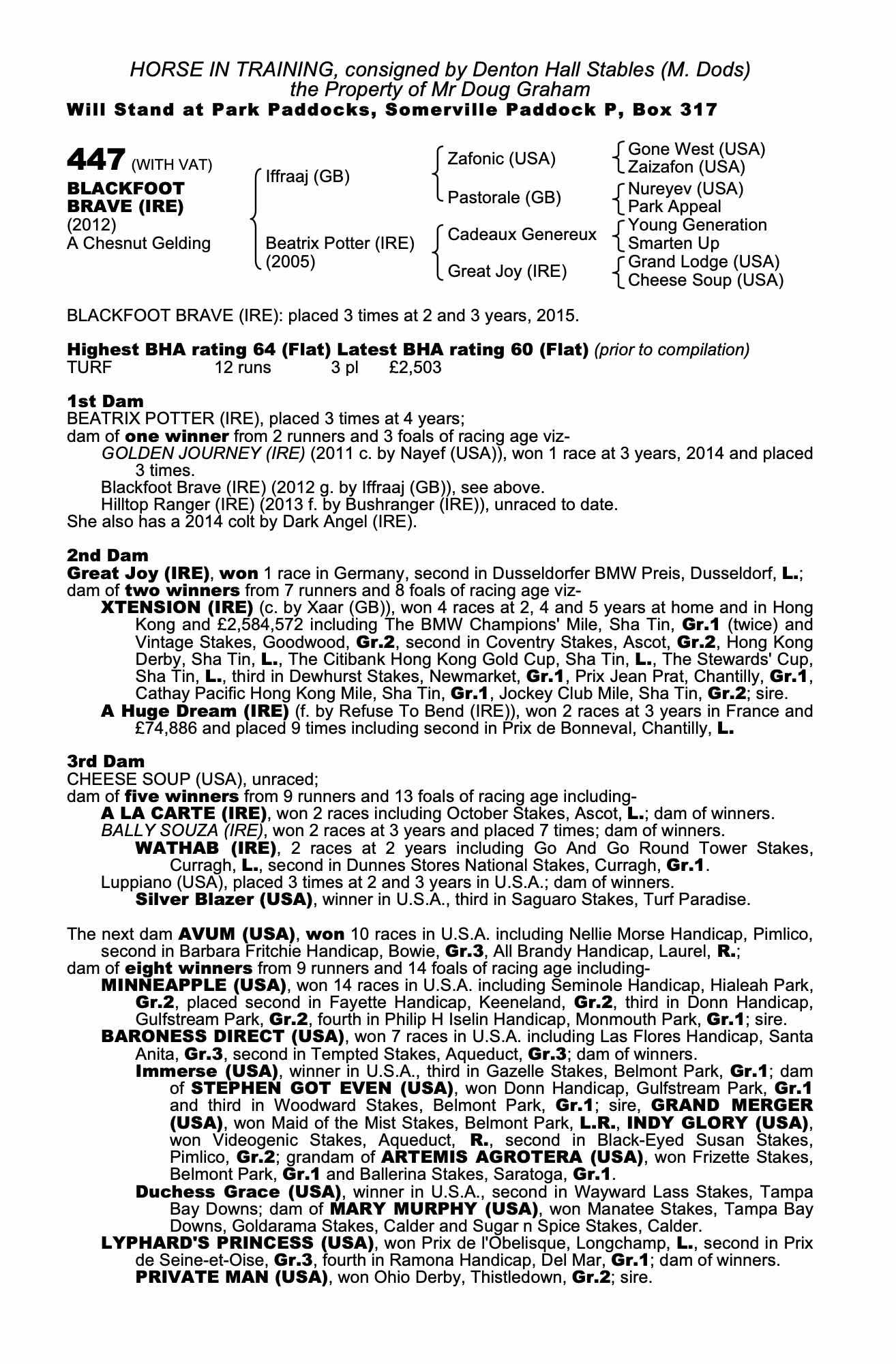 HORSE IN TRAINING, consigned by Denton Hall Stables (M. Dods)
the Property of Mr Doug Graham
Will Stand at Park Paddocks, Somerville Paddock P, Box 317

447 (WITH VAT)
BLACKFOOT BRAVE (IRE)
(2012)
A Chesnut Gelding

Iffraaj (GB)
Beatrix Potter (IRE) (2005)

Zafonic (USA)
Pastorale (GB)
Cadeaux Genereux
Great Joy (IRE)

Gone West (USA)
Zaizafon (USA)
Nureyev (USA)
Park Appeal
Young Generation
Smarten Up
Grand Lodge (USA)
Cheese Soup (USA)

BLACKFOOT BRAVE (IRE): placed 3 times at 2 and 3 years, 2015.

Highest BHA rating 64 (Flat) Latest BHA rating 60 (Flat) (prior to compilation)
TURF 12 runs 3 pl £2,503

1st Dam
BEATRIX POTTER (IRE), placed 3 times at 4 years;
dam of one winner from 2 runners and 3 foals of racing age viz-
GOLDEN JOURNEY (IRE) (2011 c. by Nayef (USA)), won 1 race at 3 years, 2014 and placed 3 times.
Blackfoot Brave (IRE) (2012 g. by Iffraaj (GB)), see above.
Hilltop Ranger (IRE) (2013 f. by Bushranger (IRE)), unraced to date.
She also has a 2014 colt by Dark Angel (IRE).

2nd Dam
Great Joy (IRE), won 1 race in Germany, second in Dusseldorfer BMW Preis, Dusseldorf, L.;
dam of two winners from 7 runners and 8 foals of racing age viz-
XTENSION (IRE) (c. by Xaar (GB)), won 4 races at 2, 4 and 5 years at home and in Hong Kong and £2,584,572 including The BMW Champions' Mile, Sha Tin, Gr.1 (twice) and Vintage Stakes, Goodwood, Gr.2, second in Coventry Stakes, Ascot, Gr.2, Hong Kong Derby, Sha Tin, L., The Citibank Hong Kong Gold Cup, Sha Tin, L., The Stewards' Cup, Sha Tin, L., third in Dewhurst Stakes, Newmarket, Gr.1, Prix Jean Prat, Chantilly, Gr.1, Cathay Pacific Hong Kong Mile, Sha Tin, Gr.1, Jockey Club Mile, Sha Tin, Gr.2; sire.
A Huge Dream (IRE) (f. by Refuse To Bend (IRE)), won 2 races at 3 years in France and £74,886 and placed 9 times including second in Prix de Bonneval, Chantilly, L.

3rd Dam
CHEESE SOUP (USA), unraced;
dam of five winners from 9 runners and 13 foals of racing age including-
A LA CARTE (IRE), won 2 races including October Stakes, Ascot, L.; dam of winners.
BALLY SOUZA (IRE), won 2 races at 3 years and placed 7 times; dam of winners.
WATHAB (IRE), 2 races at 2 years including Go And Go Round Tower Stakes, Curragh, L., second in Dunnes Stores National Stakes, Curragh, Gr.1.
Luppiano (USA), placed 3 times at 2 and 3 years in U.S.A.; dam of winners.
Silver Blazer (USA), winner in U.S.A., third in Saguaro Stakes, Turf Paradise.

The next dam AVUM (USA), won 10 races in U.S.A. including Nellie Morse Handicap, Pimlico, second in Barbara Fritchie Handicap, Bowie, Gr.3, All Brandy Handicap, Laurel, R.;
dam of eight winners from 9 runners and 14 foals of racing age including-
MINNEAPPLE (USA), won 14 races in U.S.A. including Seminole Handicap, Hialeah Park, Gr.2, placed second in Fayette Handicap, Keeneland, Gr.2, third in Donn Handicap, Gulfstream Park, Gr.2, fourth in Philip H Iselin Handicap, Monmouth Park, Gr.1; sire.
BARONESS DIRECT (USA), won 7 races in U.S.A. including Las Flores Handicap, Santa Anita, Gr.3, second in Tempted Stakes, Aqueduct, Gr.3; dam of winners.
Immerse (USA), winner in U.S.A., third in Gazelle Stakes, Belmont Park, Gr.1; dam of STEPHEN GOT EVEN (USA), won Donn Handicap, Gulfstream Park, Gr.1 and third in Woodward Stakes, Belmont Park, Gr.1; sire, GRAND MERGER (USA), won Maid of the Mist Stakes, Belmont Park, L.R., INDY GLORY (USA), won Videogenic Stakes, Aqueduct, R., second in Black-Eyed Susan Stakes, Pimlico, Gr.2; grandam of ARTEMIS AGROTERA (USA), won Frizette Stakes, Belmont Park, Gr.1 and Ballerina Stakes, Saratoga, Gr.1.
Duchess Grace (USA), winner in U.S.A., second in Wayward Lass Stakes, Tampa Bay Downs; dam of MARY MURPHY (USA), won Manatee Stakes, Tampa Bay Downs, Goldarama Stakes, Calder and Sugar n Spice Stakes, Calder.
LYPHARD'S PRINCESS (USA), won Prix de l'Obelisque, Longchamp, L., second in Prix de Seine-et-Oise, Gr.3, fourth in Ramona Handicap, Del Mar, Gr.1; dam of winners.
PRIVATE MAN (USA), won Ohio Derby, Thistledown, Gr.2; sire.